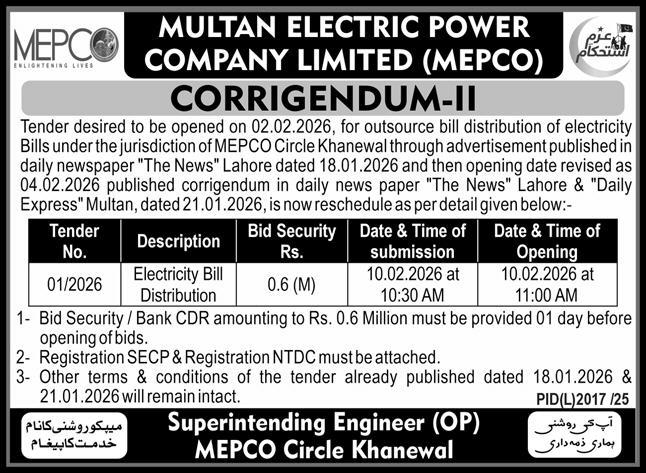 MEPCO
ENLIGHTENING LIVES

MULTAN ELECTRIC POWER COMPANY LIMITED (MEPCO)

عزم استحکام

CORRIGENDUM-II

Tender desired to be opened on 02.02.2026, for outsource bill distribution of electricity Bills under the jurisdiction of MEPCO Circle Khanewal through advertisement published in daily newspaper "The News" Lahore dated 18.01.2026 and then opening date revised as 04.02.2026 published corrigendum in daily news paper "The News" Lahore & "Daily Express" Multan, dated 21.01.2026, is now reschedule as per detail given below:-

| Tender No. | Description | Bid Security Rs. | Date & Time of submission | Date & Time of Opening |
|---|---|---|---|---|
| 01/2026 | Electricity Bill Distribution | 0.6 (M) | 10.02.2026 at 10:30 AM | 10.02.2026 at 11:00 AM |

1- Bid Security / Bank CDR amounting to Rs. 0.6 Million must be provided 01 day before opening of bids.
2- Registration SECP & Registration NTDC must be attached.
3- Other terms & conditions of the tender already published dated 18.01.2026 & 21.01.2026 will remain intact.

PID(L)2017 /25

میپکو روشنی کا نام خدمت کا پیغام

Superintending Engineer (OP)
MEPCO Circle Khanewal

آپ کی روشنی ہماری ذمہ داری